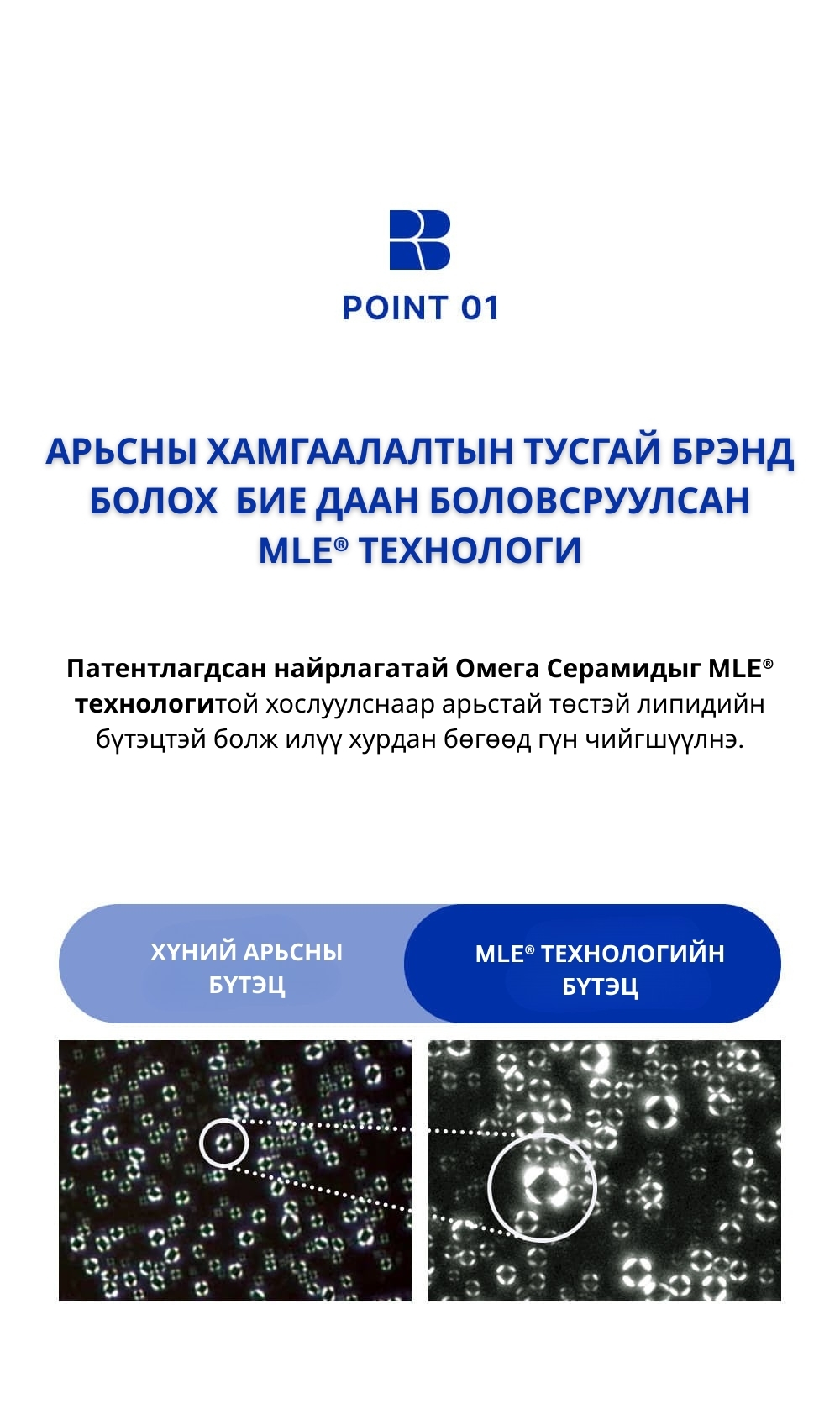 POINT 01

АРЬСНЫ ХАМГААЛАЛТЫН ТУСГАЙ БРЭНД БОЛОХ  БИЕ ДААН БОЛОВСРУУЛСАН MLE® ТЕХНОЛОГИ

Патентлагдсан найрлагатай Омега Серамидыг MLE® технологитой хослуулснаар арьстай төстэй липидийн бүтэцтэй болж илүү хурдан бөгөөд гүн чийгшүүлнэ.

ХҮНИЙ АРЬСНЫ БҮТЭЦ

MLE® ТЕХНОЛОГИЙН БҮТЭЦ